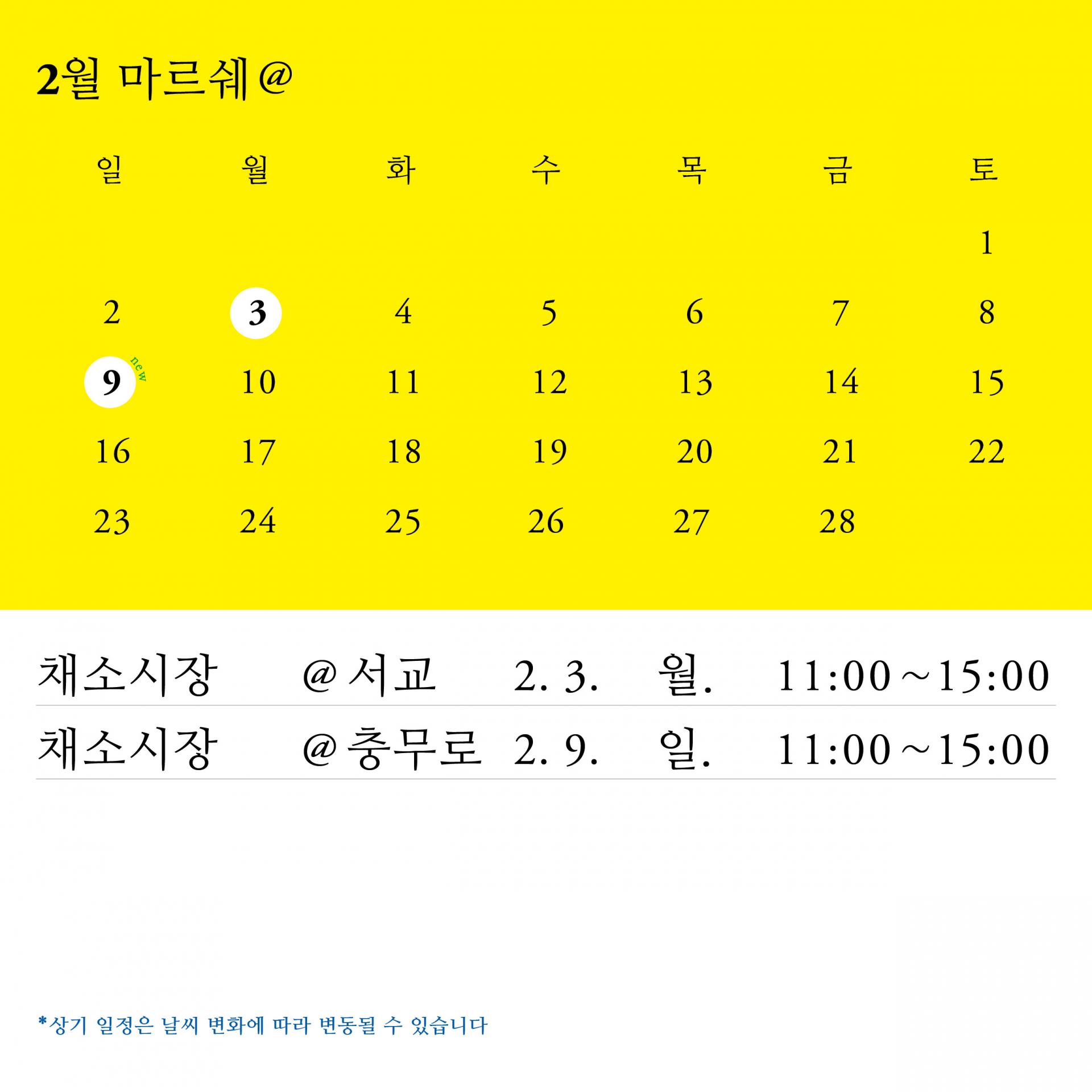 2월 마르쉐@

| 일 | 월 | 화 | 수 | 목 | 금 | 토 |
|---|---|---|---|---|---|---|
| | | | | | | 1 |
| 2 | 3 | 4 | 5 | 6 | 7 | 8 |
| 9 new | 10 | 11 | 12 | 13 | 14 | 15 |
| 16 | 17 | 18 | 19 | 20 | 21 | 22 |
| 23 | 24 | 25 | 26 | 27 | 28 | |

채소시장 @서교 2. 3. 월. 11:00~15:00

채소시장 @충무로 2. 9. 일. 11:00~15:00

*상기 일정은 날씨 변화에 따라 변동될 수 있습니다